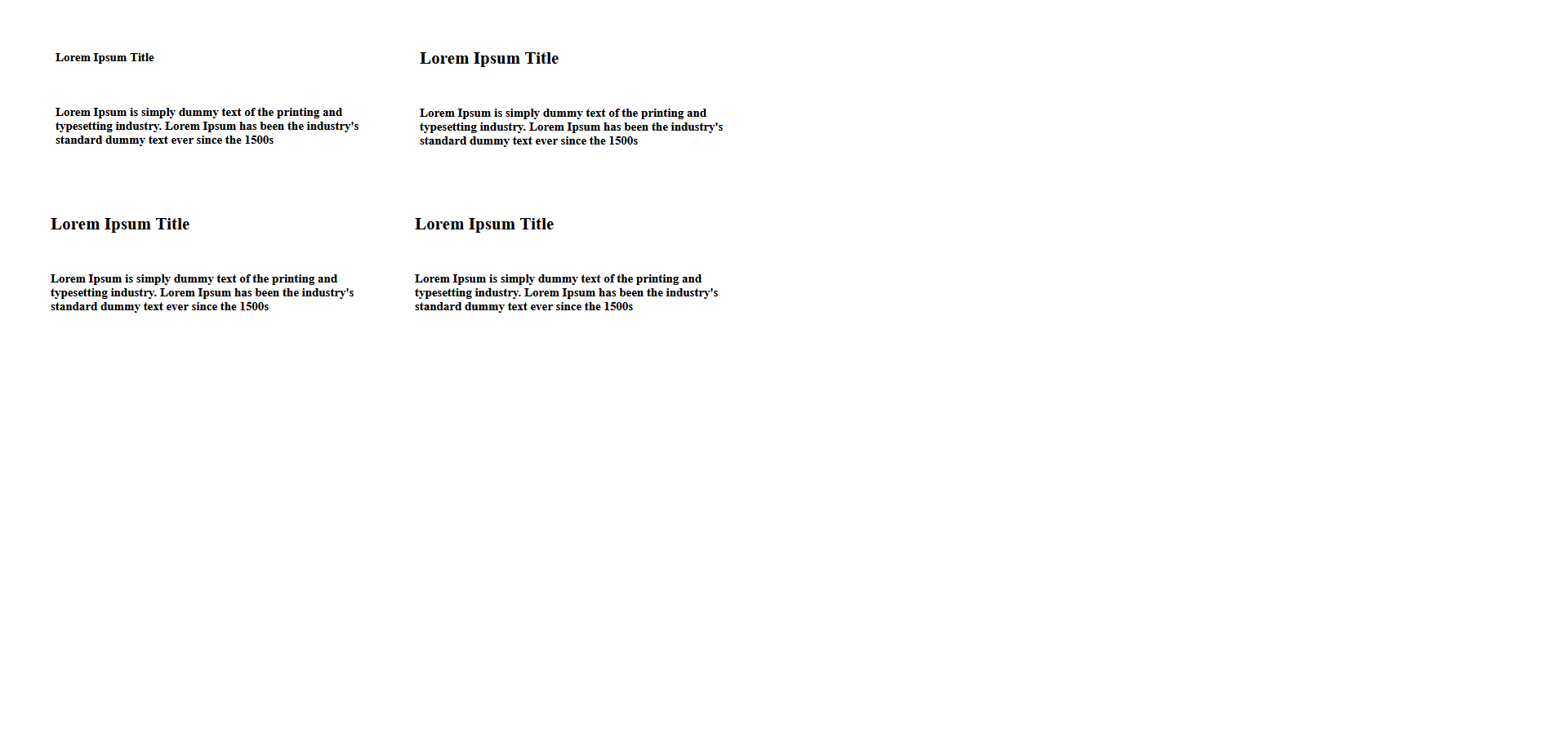 Lorem Ipsum Title

Lorem Ipsum is simply dummy text of the printing and typesetting industry. Lorem Ipsum has been the industry's standard dummy text ever since the 1500s

Lorem Ipsum Title

Lorem Ipsum is simply dummy text of the printing and typesetting industry. Lorem Ipsum has been the industry's standard dummy text ever since the 1500s

Lorem Ipsum Title

Lorem Ipsum is simply dummy text of the printing and typesetting industry. Lorem Ipsum has been the industry's standard dummy text ever since the 1500s

Lorem Ipsum Title

Lorem Ipsum is simply dummy text of the printing and typesetting industry. Lorem Ipsum has been the industry's standard dummy text ever since the 1500s